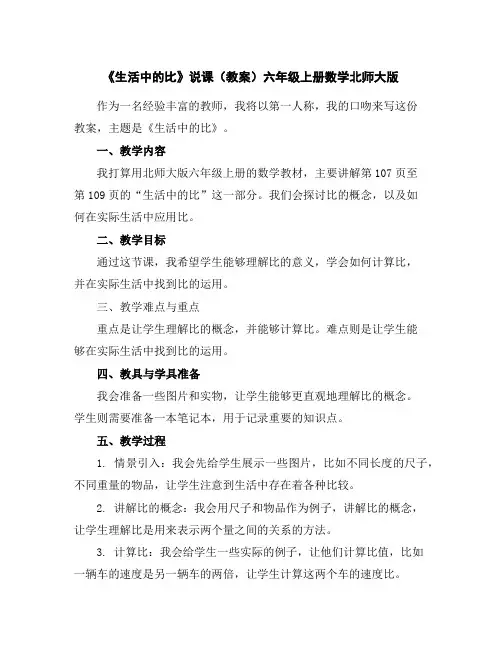 《生活中的比》说课（教案）六年级上册数学北师大版

作为一名经验丰富的教师，我将以第一人称，我的口吻来写这份教案，主题是《生活中的比》。

一、教学内容

我打算用北师大版六年级上册的数学教材，主要讲解第 107 页至第 109 页的“生活中的比”这一部分。我们会探讨比的概念，以及如何在实际生活中应用比。

二、教学目标

通过这节课，我希望学生能够理解比的意义，学会如何计算比，并在实际生活中找到比的运用。

三、教学难点与重点

重点是让学生理解比的概念，并能够计算比。难点则是让学生能够在实际生活中找到比的运用。

四、教具与学具准备

我会准备一些图片和实物，让学生能够更直观地理解比的概念。学生则需要准备一本笔记本，用于记录重要的知识点。

五、教学过程

1. 情景引入：我会先给学生展示一些图片，比如不同长度的尺子，不同重量的物品，让学生注意到生活中存在着各种比较。

2. 讲解比的概念：我会用尺子和物品作为例子，讲解比的概念，让学生理解比是用来表示两个量之间的关系的方法。

3. 计算比：我会给学生一些实际的例子，让他们计算比值，比如一辆车的速度是另一辆车的两倍，让学生计算这两个车的速度比。